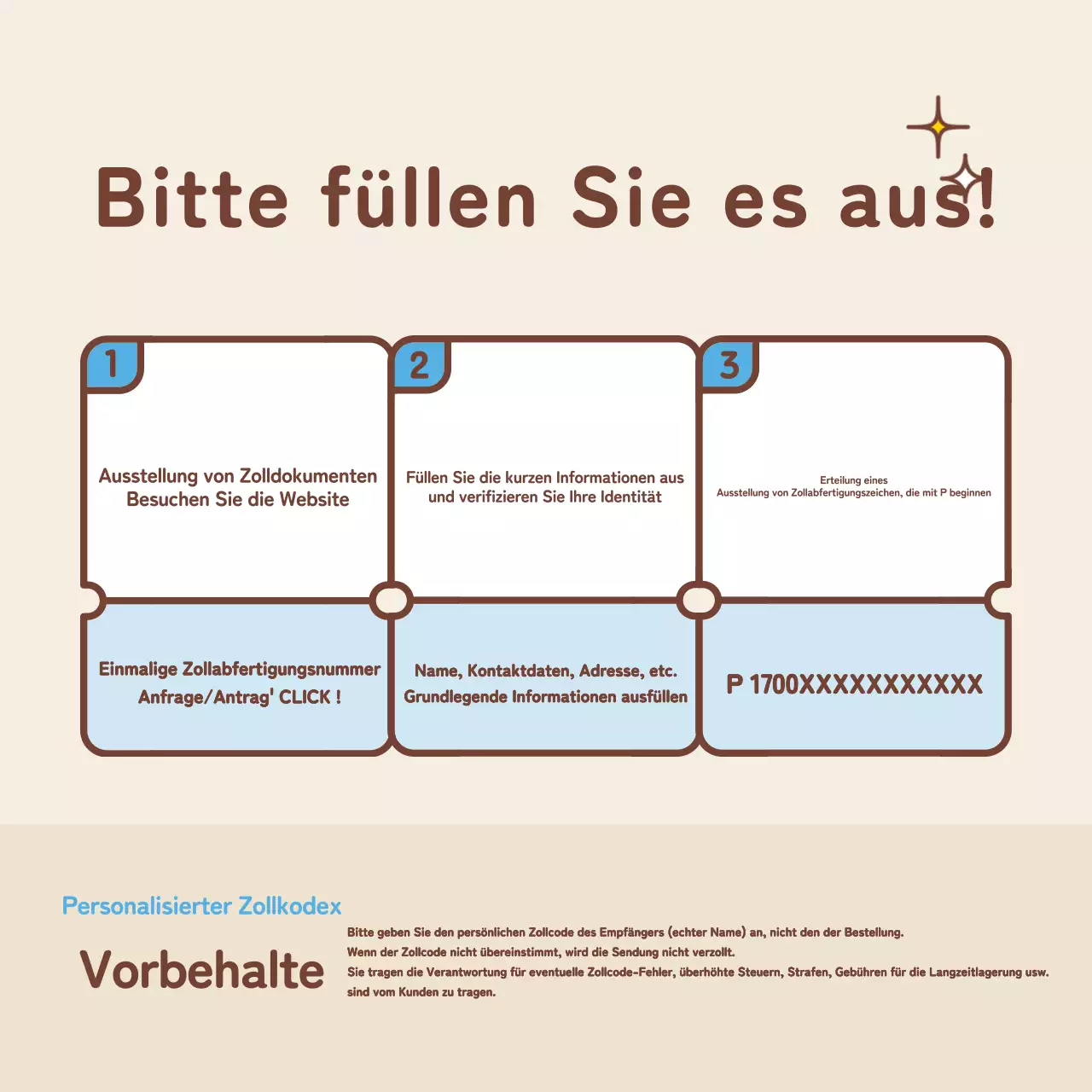 Bitte füllen Sie es aus!

1

Ausstellung von Zolldokumenten
Besuchen Sie die Website

Einmalige Zollabfertigungsnummer
Anfrage/Antrag' CLICK !

2

Füllen Sie die kurzen Informationen aus
und verifizieren Sie Ihre Identität

Name, Kontaktdaten, Adresse, etc.
Grundlegende Informationen ausfüllen

3

Erteilung eines
Ausstellung von Zollabfertigungszeichen, die mit P beginnen

P 1700XXXXXXXXXXX

Personalisierter Zollkodex

Vorbehalte

Bitte geben Sie den persönlichen Zollcode des Empfängers (echter Name) an, nicht den der Bestellung.
Wenn der Zollcode nicht übereinstimmt, wird die Sendung nicht verzollt.
Sie tragen die Verantwortung für eventuelle Zollcode-Fehler, überhöhte Steuern, Strafen, Gebühren für die Langzeitlagerung usw. sind vom Kunden zu tragen.